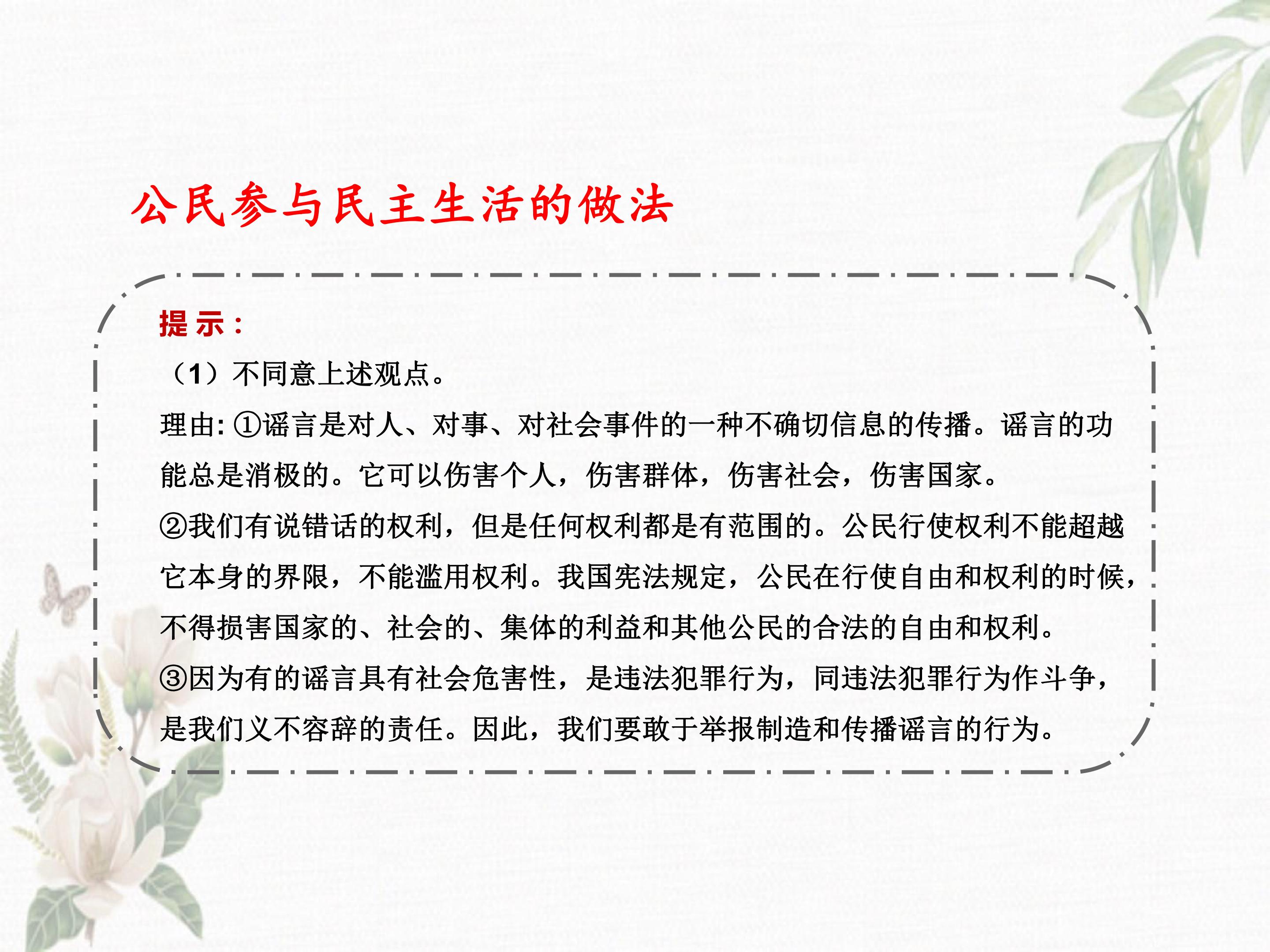 公民参与民主生活的做法

提示：

（1）不同意上述观点。

理由: ①谣言是对人、对事、对社会事件的一种不确切信息的传播。谣言的功能总是消极的。它可以伤害个人，伤害群体，伤害社会，伤害国家。

②我们有说错话的权利，但是任何权利都是有范围的。公民行使权利不能超越它本身的界限，不能滥用权利。我国宪法规定，公民在行使自由和权利的时候，不得损害国家的、社会的、集体的利益和其他公民的合法的自由和权利。

③因为有的谣言具有社会危害性，是违法犯罪行为，同违法犯罪行为作斗争，是我们义不容辞的责任。因此，我们要敢于举报制造和传播谣言的行为。